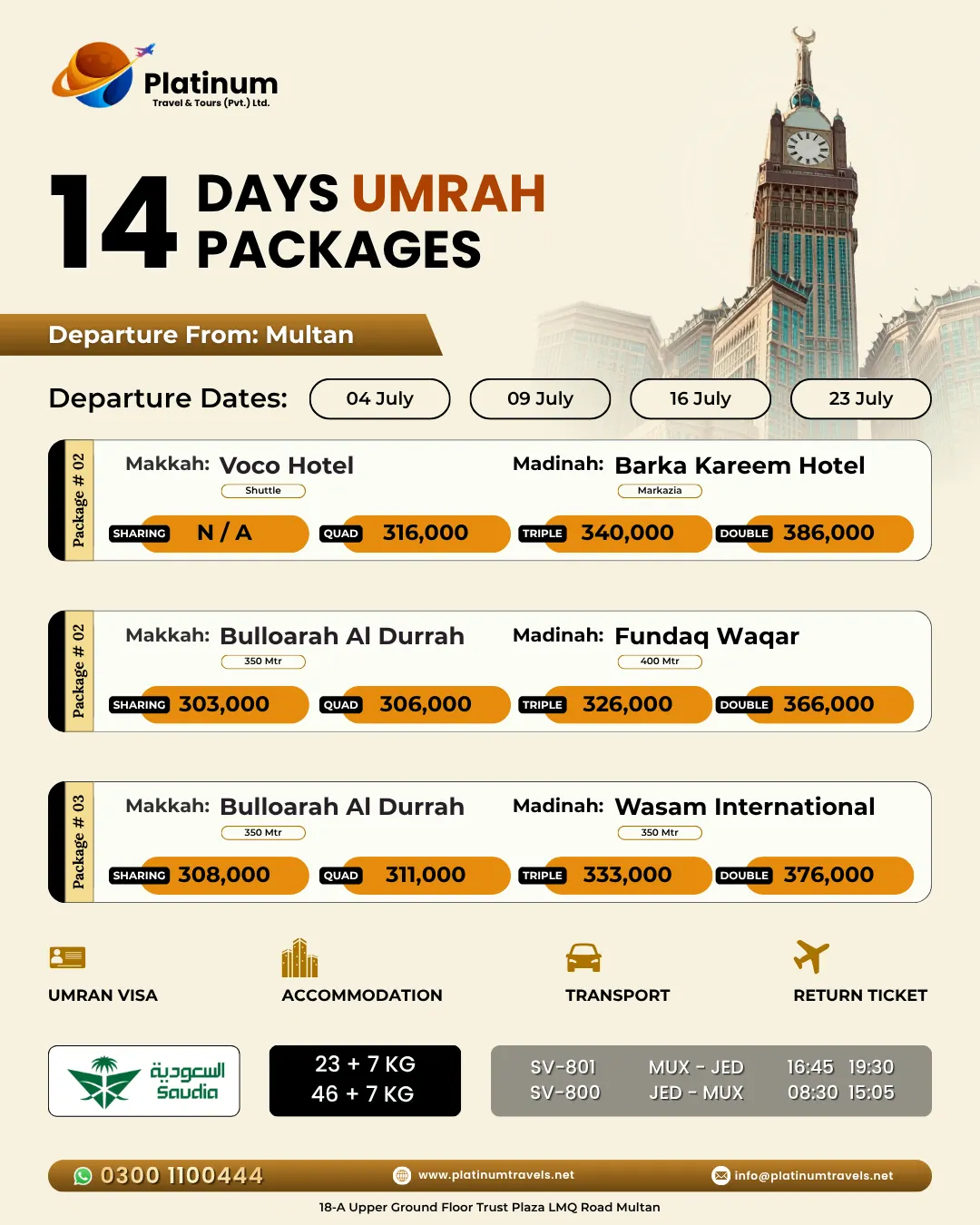 Platinum
Travel & Tours (Pvt.) Ltd.

14 DAYS UMRAH PACKAGES

Departure From: Multan

Departure Dates: 04 July 09 July 16 July 23 July

Package # 02
Makkah: Voco Hotel
Shuttle
Madinah: Barka Kareem Hotel
Markazia
SHARING N / A QUAD 316,000 TRIPLE 340,000 DOUBLE 386,000

Package # 02
Makkah: Bulloarah Al Durrah
350 Mtr
Madinah: Fundaq Waqar
400 Mtr
SHARING 303,000 QUAD 306,000 TRIPLE 326,000 DOUBLE 366,000

Package # 03
Makkah: Bulloarah Al Durrah
350 Mtr
Madinah: Wasam International
350 Mtr
SHARING 308,000 QUAD 311,000 TRIPLE 333,000 DOUBLE 376,000

UMRAN VISA
ACCOMMODATION
TRANSPORT
RETURN TICKET

السعودية Saudia

23 + 7 KG
46 + 7 KG

SV-801 MUX - JED 16:45 19:30
SV-800 JED - MUX 08:30 15:05

0300 1100444
www.platinumtravels.net
info@platinumtravels.net

18-A Upper Ground Floor Trust Plaza LMQ Road Multan